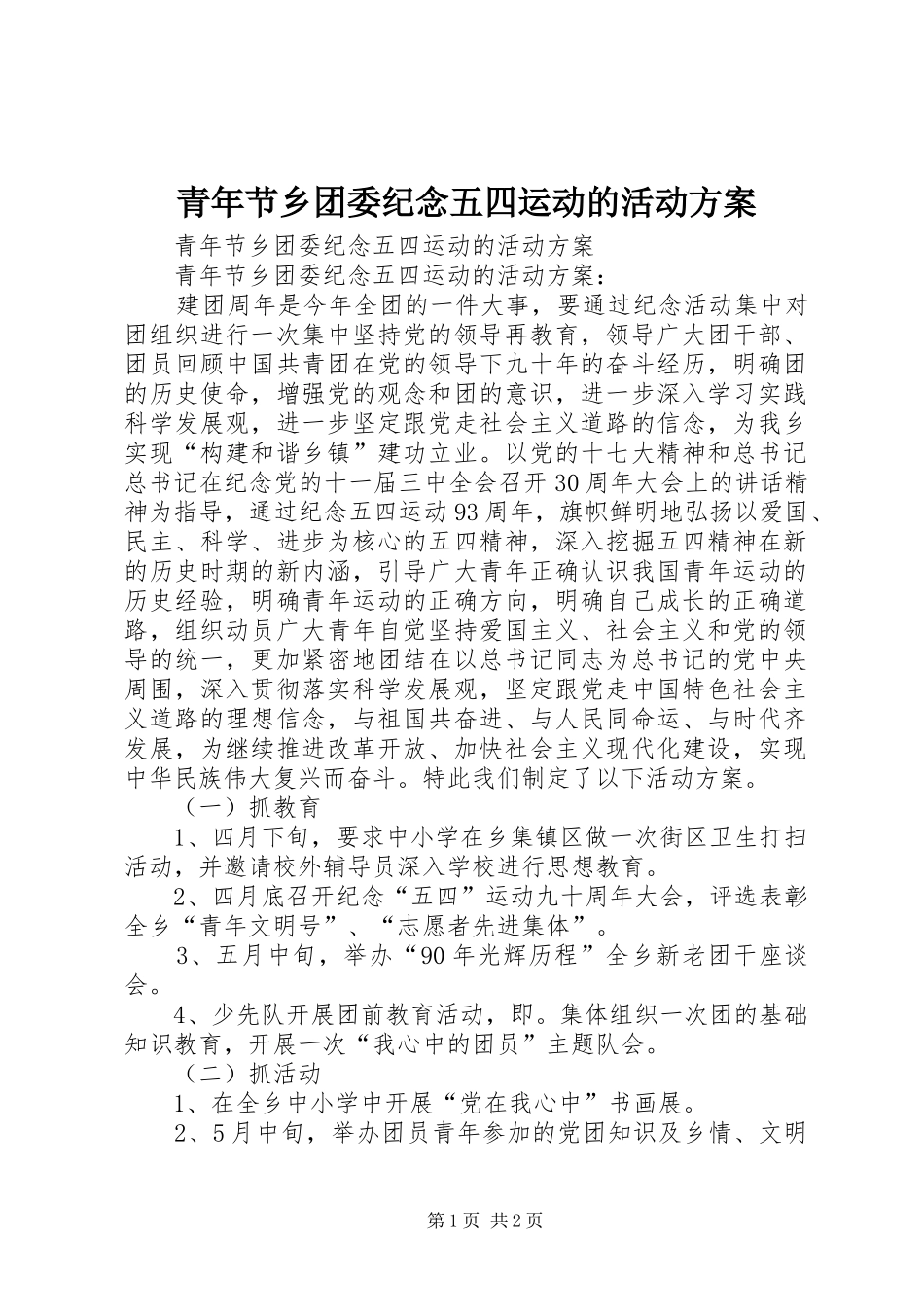 青年节乡团委纪念五四运动的活动方案

青年节乡团委纪念五四运动的活动方案

青年节乡团委纪念五四运动的活动方案：

建团周年是今年全团的一件大事，要通过纪念活动集中对团组织进行一次集中坚持党的领导再教育，领导广大团干部、团员回顾中国共青团在党的领导下九十年的奋斗经历，明确团的历史使命，增强党的观念和团的意识，进一步深入学习实践科学发展观，进一步坚定跟党走社会主义道路的信念，为我乡实现“构建和谐乡镇”建功立业。以党的十七大精神和总书记总书记在纪念党的十一届三中全会召开30周年大会上的讲话精神为指导，通过纪念五四运动93周年，旗帜鲜明地弘扬以爱国、民主、科学、进步为核心的五四精神，深入挖掘五四精神在新的历史时期的新内涵，引导广大青年正确认识我国青年运动的历史经验，明确青年运动的正确方向，明确自己成长的正确道路，组织动员广大青年自觉坚持爱国主义、社会主义和党的领导的统一，更加紧密地团结在以总书记同志为总书记的党中央周围，深入贯彻落实科学发展观，坚定跟党走中国特色社会主义道路的理想信念，与祖国共奋进、与人民同命运、与时代齐发展，为继续推进改革开放、加快社会主义现代化建设，实现中华民族伟大复兴而奋斗。特此我们制定了以下活动方案。

（一）抓教育

1、四月下旬，要求中小学在乡集镇区做一次街区卫生打扫活动，并邀请校外辅导员深入学校进行思想教育。

2、四月底召开纪念“五四”运动九十周年大会，评选表彰全乡“青年文明号”、“志愿者先进集体”。

3、五月中旬，举办“90年光辉历程”全乡新老团干座谈会。

4、少先队开展团前教育活动，即。集体组织一次团的基础知识教育，开展一次“我心中的团员”主题队会。

（二）抓活动

1、在全乡中小学中开展“党在我心中”书画展。

2、5月中旬，举办团员青年参加的党团知识及乡情、文明

第1页 共2页